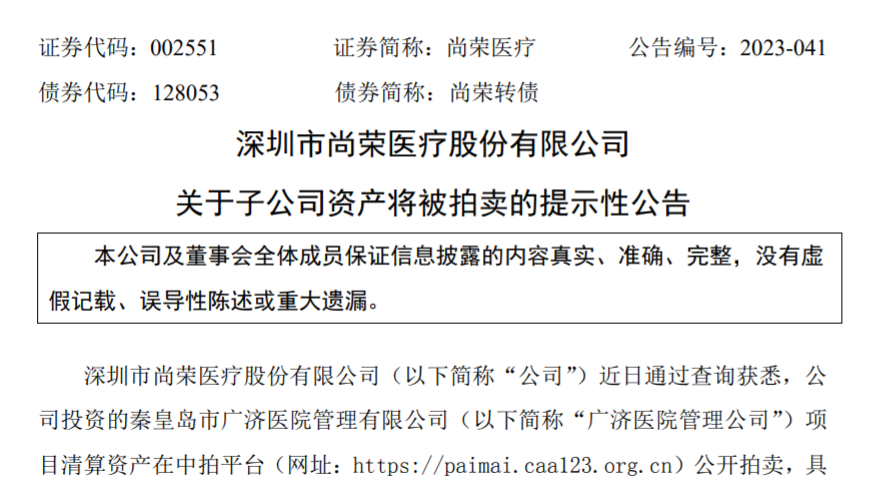 证券代码：002551 证券简称：尚荣医疗 公告编号：2023-041

债券代码：128053 债券简称：尚荣转债

深圳市尚荣医疗股份有限公司

关于子公司资产将被拍卖的提示性公告

本公司及董事会全体成员保证信息披露的内容真实、准确、完整，没有虚假记载、误导性陈述或重大遗漏。

深圳市尚荣医疗股份有限公司（以下简称“公司”）近日通过查询获悉，公司投资的秦皇岛市广济医院管理有限公司（以下简称“广济医院管理公司”）项目清算资产在中拍平台（网址：https://paimai.caa123.org.cn）公开拍卖，具